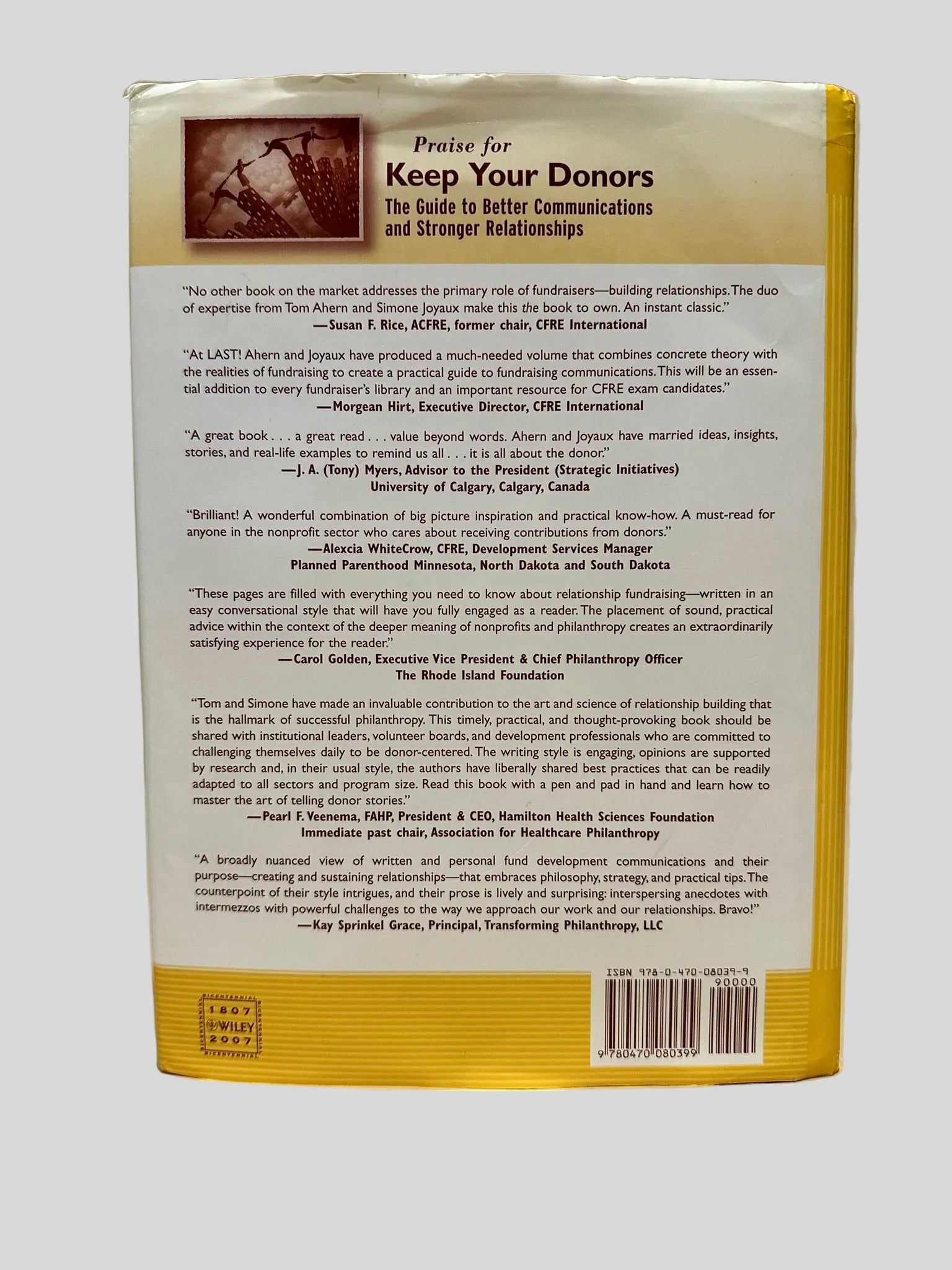 Praise for
Keep Your Donors
The Guide to Better Communications and Stronger Relationships

"No other book on the market addresses the primary role of fundraisers—building relationships. The duo of expertise from Tom Ahern and Simone Joyaux make this the book to own. An instant classic."
—Susan F. Rice, ACFRE, former chair, CFRE International

"At LAST! Ahern and Joyaux have produced a much-needed volume that combines concrete theory with the realities of fundraising to create a practical guide to fundraising communications. This will be an essential addition to every fundraiser's library and an important resource for CFRE exam candidates."
—Morgean Hirt, Executive Director, CFRE International

"A great book . . . a great read . . . value beyond words. Ahern and Joyaux have married ideas, insights, stories, and real-life examples to remind us all . . . it is all about the donor."
—J. A. (Tony) Myers, Advisor to the President (Strategic Initiatives)
University of Calgary, Calgary, Canada

"Brilliant! A wonderful combination of big picture inspiration and practical know-how. A must-read for anyone in the nonprofit sector who cares about receiving contributions from donors."
—Alexcia WhiteCrow, CFRE, Development Services Manager
Planned Parenthood Minnesota, North Dakota and South Dakota

"These pages are filled with everything you need to know about relationship fundraising—written in an easy conversational style that will have you fully engaged as a reader. The placement of sound, practical advice within the context of the deeper meaning of nonprofits and philanthropy creates an extraordinarily satisfying experience for the reader."
—Carol Golden, Executive Vice President & Chief Philanthropy Officer
The Rhode Island Foundation

"Tom and Simone have made an invaluable contribution to the art and science of relationship building that is the hallmark of successful philanthropy. This timely, practical, and thought-provoking book should be shared with institutional leaders, volunteer boards, and development professionals who are committed to challenging themselves daily to be donor-centered. The writing style is engaging, opinions are supported by research and, in their usual style, the authors have liberally shared best practices that can be readily adapted to all sectors and program size. Read this book with a pen and pad in hand and learn how to master the art of telling donor stories."
—Pearl F. Veenema, FAHP, President & CEO, Hamilton Health Sciences Foundation
Immediate past chair, Association for Healthcare Philanthropy

"A broadly nuanced view of written and personal fund development communications and their purpose—creating and sustaining relationships—that embraces philosophy, strategy, and practical tips. The counterpoint of their style intrigues, and their prose is lively and surprising: interspersing anecdotes with intermezzos with powerful challenges to the way we approach our work and our relationships. Bravo!"
—Kay Sprinkel Grace, Principal, Transforming Philanthropy, LLC

BICENTENNIAL
1807
WILEY
2007
BICENTENNIAL

ISBN 978-0-470-08039-9
90000
9 780470 080399